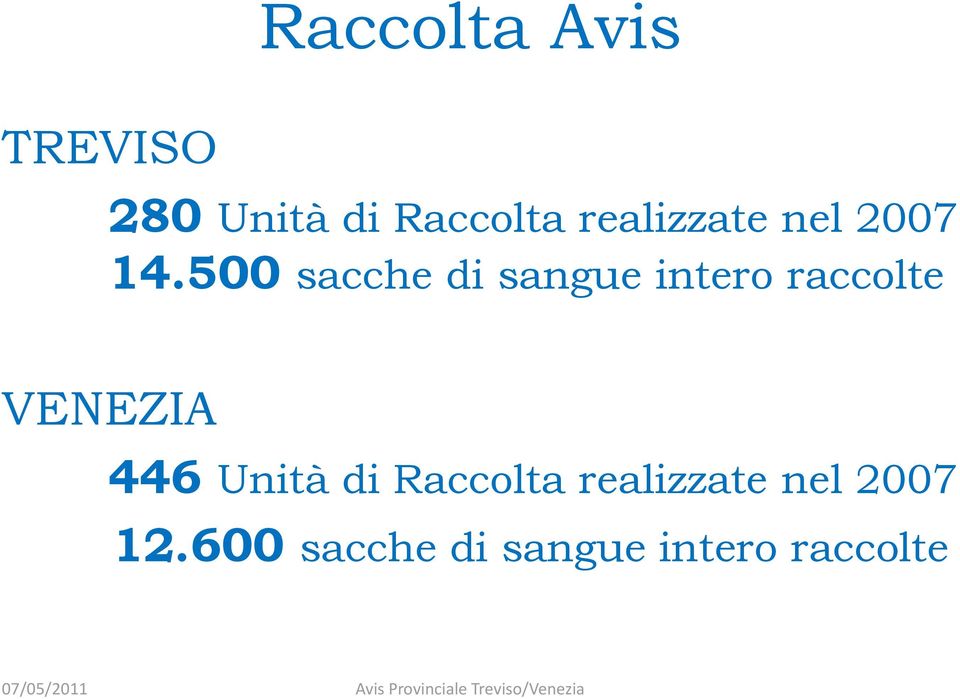 Raccolta Avis

TREVISO

280 Unità di Raccolta realizzate nel 2007

14.500 sacche di sangue intero raccolte

VENEZIA

446 Unità di Raccolta realizzate nel 2007

12.600 sacche di sangue intero raccolte

07/05/2011 Avis Provinciale Treviso/Venezia